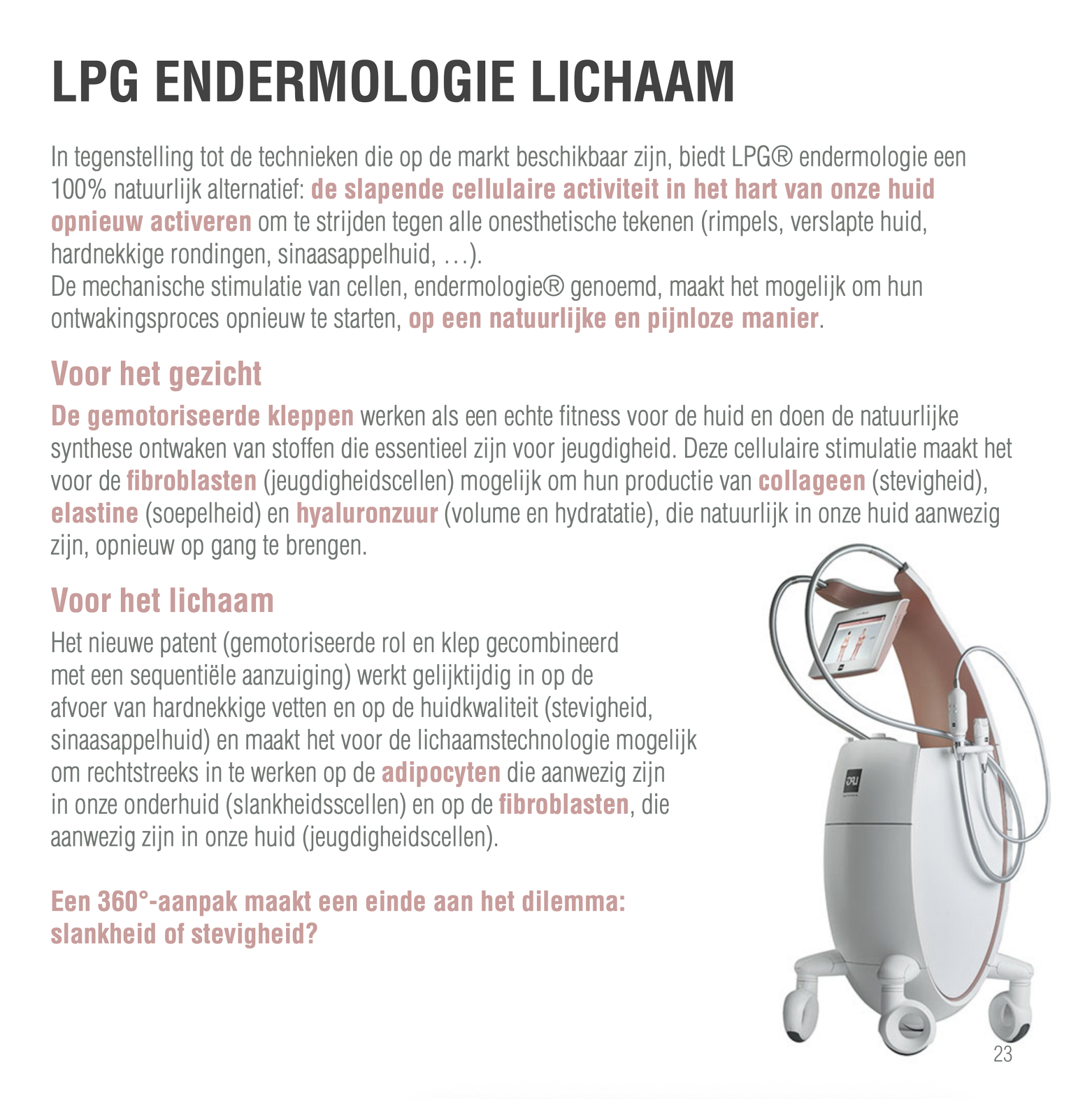 LPG ENDERMOLOGIE LICHAAM

In tegenstelling tot de technieken die op de markt beschikbaar zijn, biedt LPG® endermologie een 100% natuurlijk alternatief: de slapende cellulaire activiteit in het hart van onze huid opnieuw activeren om te strijden tegen alle onesthetische tekenen (rimpels, verslapte huid, hardnekkige rondingen, sinaasappelhuid, …).
De mechanische stimulatie van cellen, endermologie® genoemd, maakt het mogelijk om hun ontwakingsproces opnieuw te starten, op een natuurlijke en pijnloze manier.

Voor het gezicht

De gemotoriseerde kleppen werken als een echte fitness voor de huid en doen de natuurlijke synthese ontwaken van stoffen die essentieel zijn voor jeugdigheid. Deze cellulaire stimulatie maakt het voor de fibroblasten (jeugdigheidscellen) mogelijk om hun productie van collageen (stevigheid), elastine (soepelheid) en hyaluronzuur (volume en hydratatie), die natuurlijk in onze huid aanwezig zijn, opnieuw op gang te brengen.

Voor het lichaam

Het nieuwe patent (gemotoriseerde rol en klep gecombineerd met een sequentiële aanzuiging) werkt gelijktijdig in op de afvoer van hardnekkige vetten en op de huidkwaliteit (stevigheid, sinaasappelhuid) en maakt het voor de lichaamstechnologie mogelijk om rechtstreeks in te werken op de adipocyten die aanwezig zijn in onze onderhuid (slankheidsscellen) en op de fibroblasten, die aanwezig zijn in onze huid (jeugdigheidscellen).

Een 360°-aanpak maakt een einde aan het dilemma: slankheid of stevigheid?

23